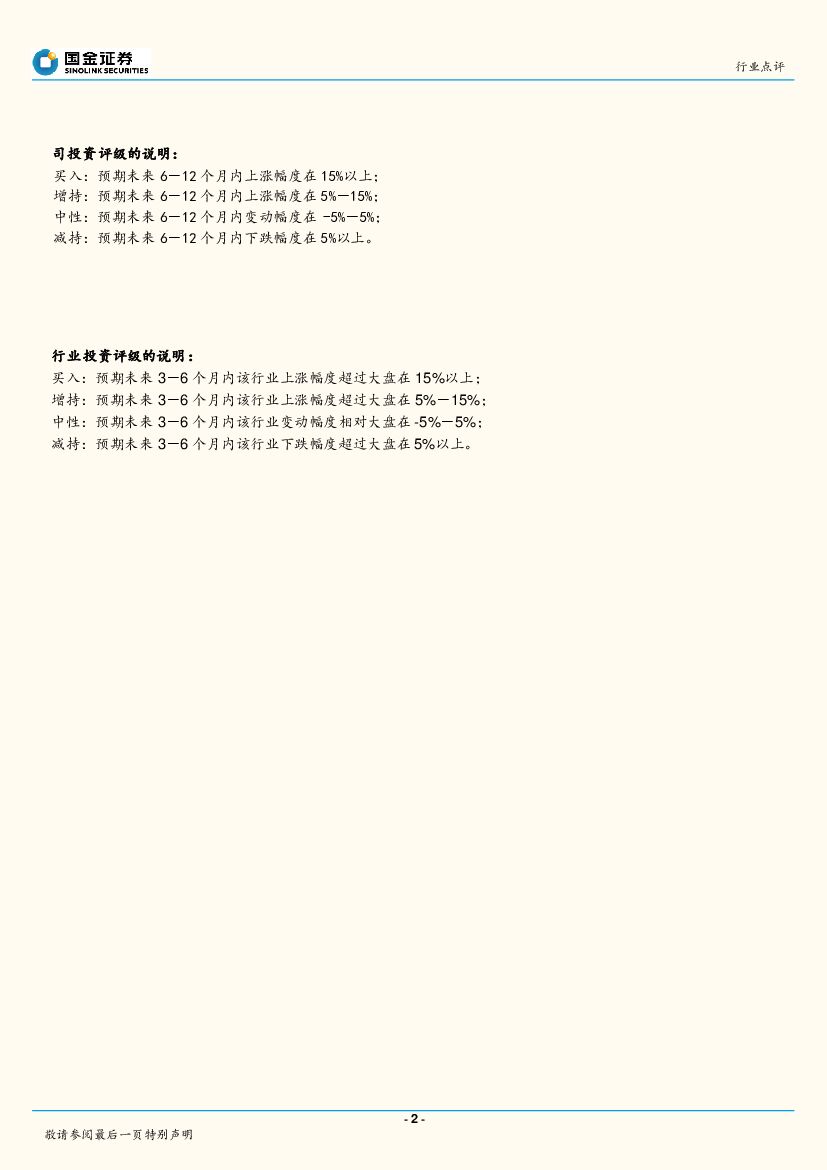 国金证券
SINOLINK SECURITIES

行业点评

司投资评级的说明：
买入：预期未来 6—12 个月内上涨幅度在 15%以上；
增持：预期未来 6—12 个月内上涨幅度在 5%—15%；
中性：预期未来 6—12 个月内变动幅度在 -5%—5%；
减持：预期未来 6—12 个月内下跌幅度在 5%以上。

行业投资评级的说明：
买入：预期未来 3—6 个月内该行业上涨幅度超过大盘在 15%以上；
增持：预期未来 3—6 个月内该行业上涨幅度超过大盘在 5%—15%；
中性：预期未来 3—6 个月内该行业变动幅度相对大盘在 -5%—5%；
减持：预期未来 3—6 个月内该行业下跌幅度超过大盘在 5%以上。

- 2 -

敬请参阅最后一页特别声明